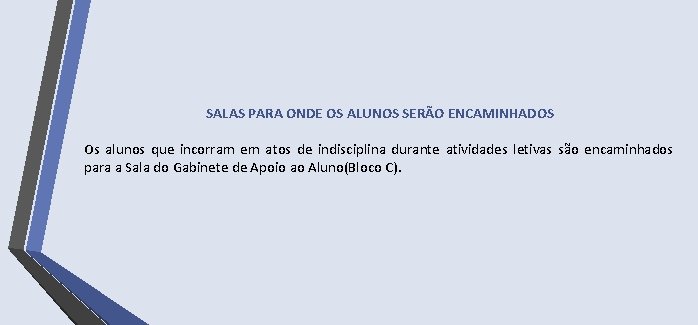 SALAS PARA ONDE OS ALUNOS SERÃO ENCAMINHADOS

Os alunos que incorram em atos de indisciplina durante atividades letivas são encaminhados para a Sala do Gabinete de Apoio ao Aluno(Bloco C).